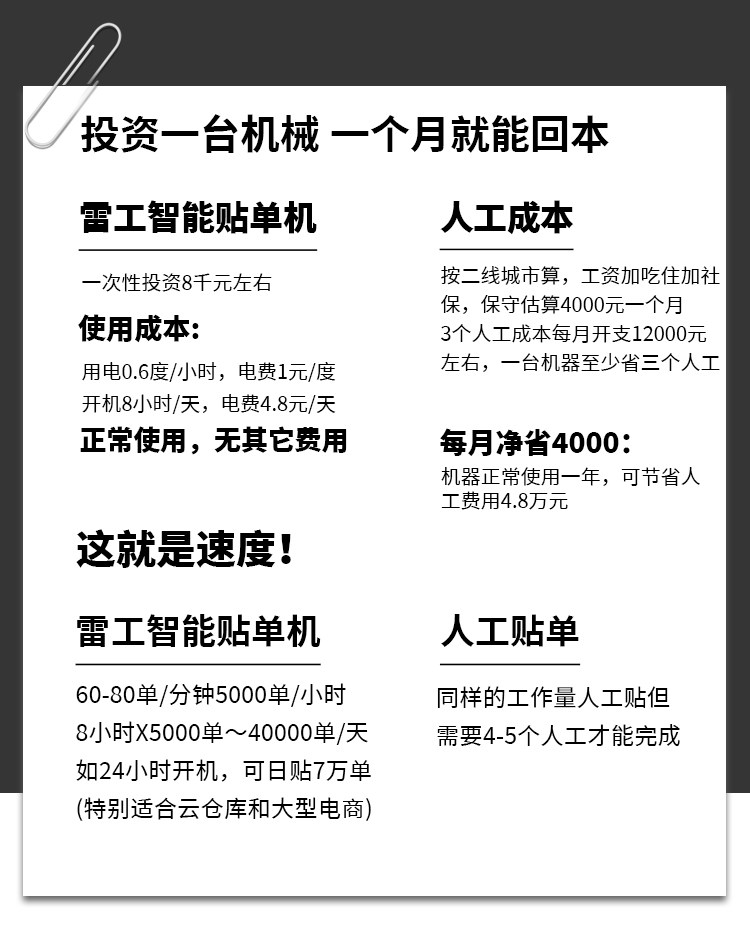 投资一台机械 一个月就能回本

雷工智能贴单机

一次性投资8千元左右

使用成本：

用电0.6度/小时，电费1元/度
开机8小时/天，电费4.8元/天

正常使用，无其它费用

人工成本

按二线城市算，工资加吃住加社保，保守估算4000元一个月
3个人工成本每月开支12000元左右，一台机器至少省三个人工

每月净省4000：

机器正常使用一年，可节省人工费用4.8万元

这就是速度！

雷工智能贴单机

60-80单/分钟5000单/小时
8小时X5000单～40000单/天
如24小时开机，可日贴7万单
(特别适合云仓库和大型电商)

人工贴单

同样的工作量人工贴但需要4-5个人工才能完成